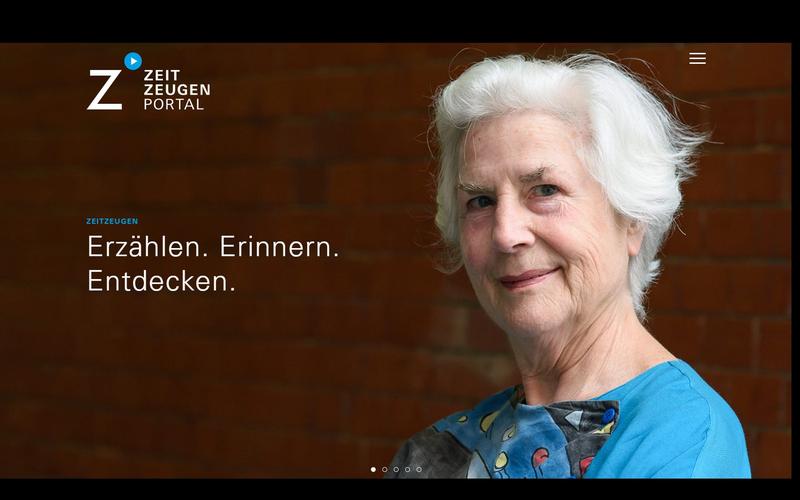 Z ZEIT ZEUGEN PORTAL

ZEITZEUGEN

Erzählen. Erinnern. Entdecken.